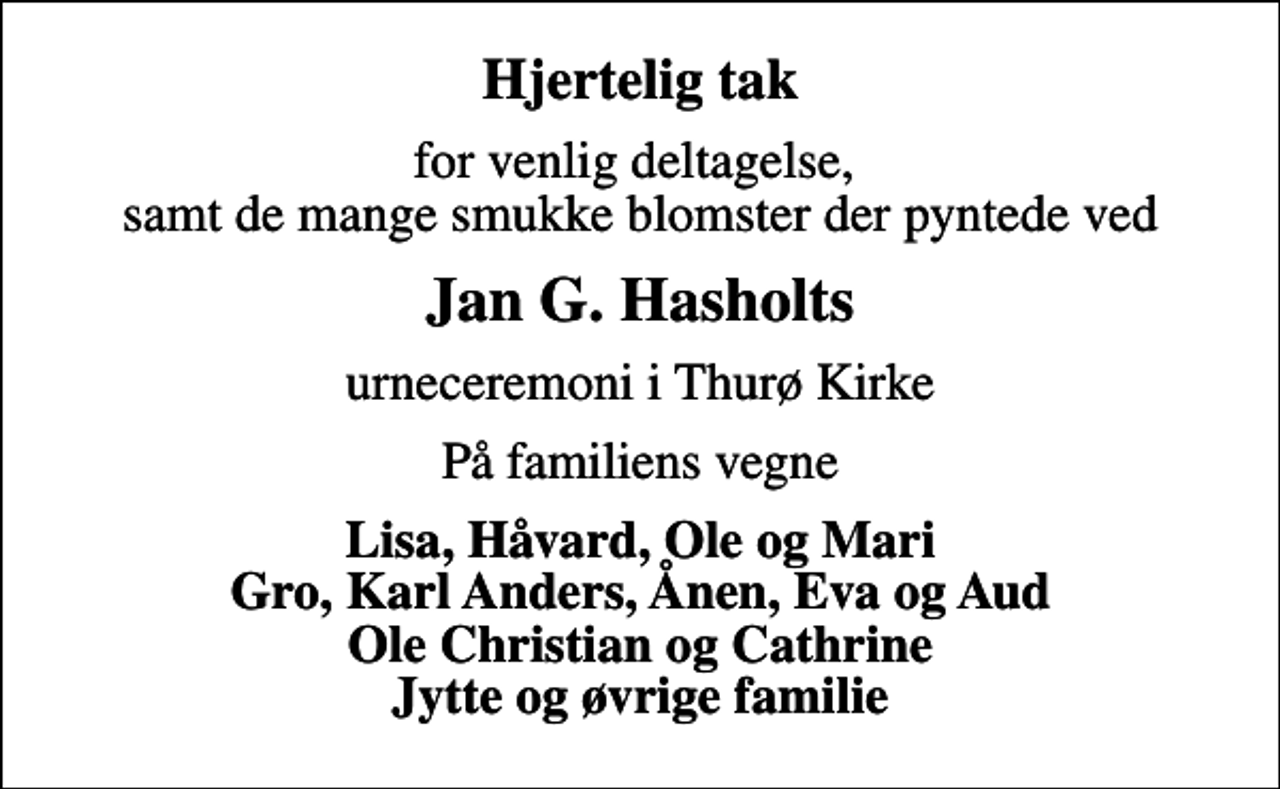 Hjertelig tak

for venlig deltagelse,
samt de mange smukke blomster der pyntede ved

Jan G. Hasholts

urneceremoni i Thurø Kirke

På familiens vegne

Lisa, Håvard, Ole og Mari
Gro, Karl Anders, Ånen, Eva og Aud
Ole Christian og Cathrine
Jytte og øvrige familie